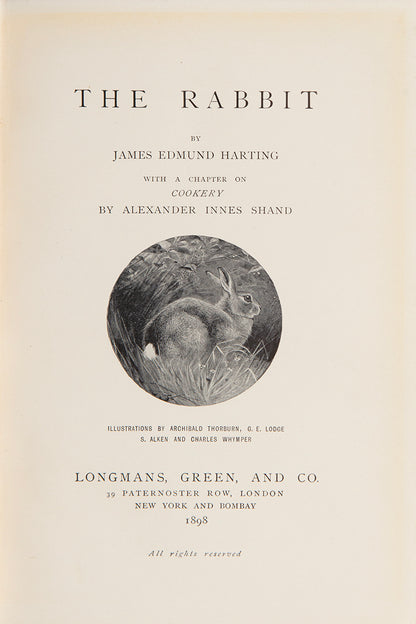 THE RABBIT

BY

JAMES EDMUND HARTING

WITH A CHAPTER ON
COOKERY
BY ALEXANDER INNES SHAND

ILLUSTRATIONS BY ARCHIBALD THORBURN, G. E. LODGE
S. ALKEN AND CHARLES WHYMPER

LONGMANS, GREEN, AND CO.
39 PATERNOSTER ROW, LONDON
NEW YORK AND BOMBAY
1898

All rights reserved